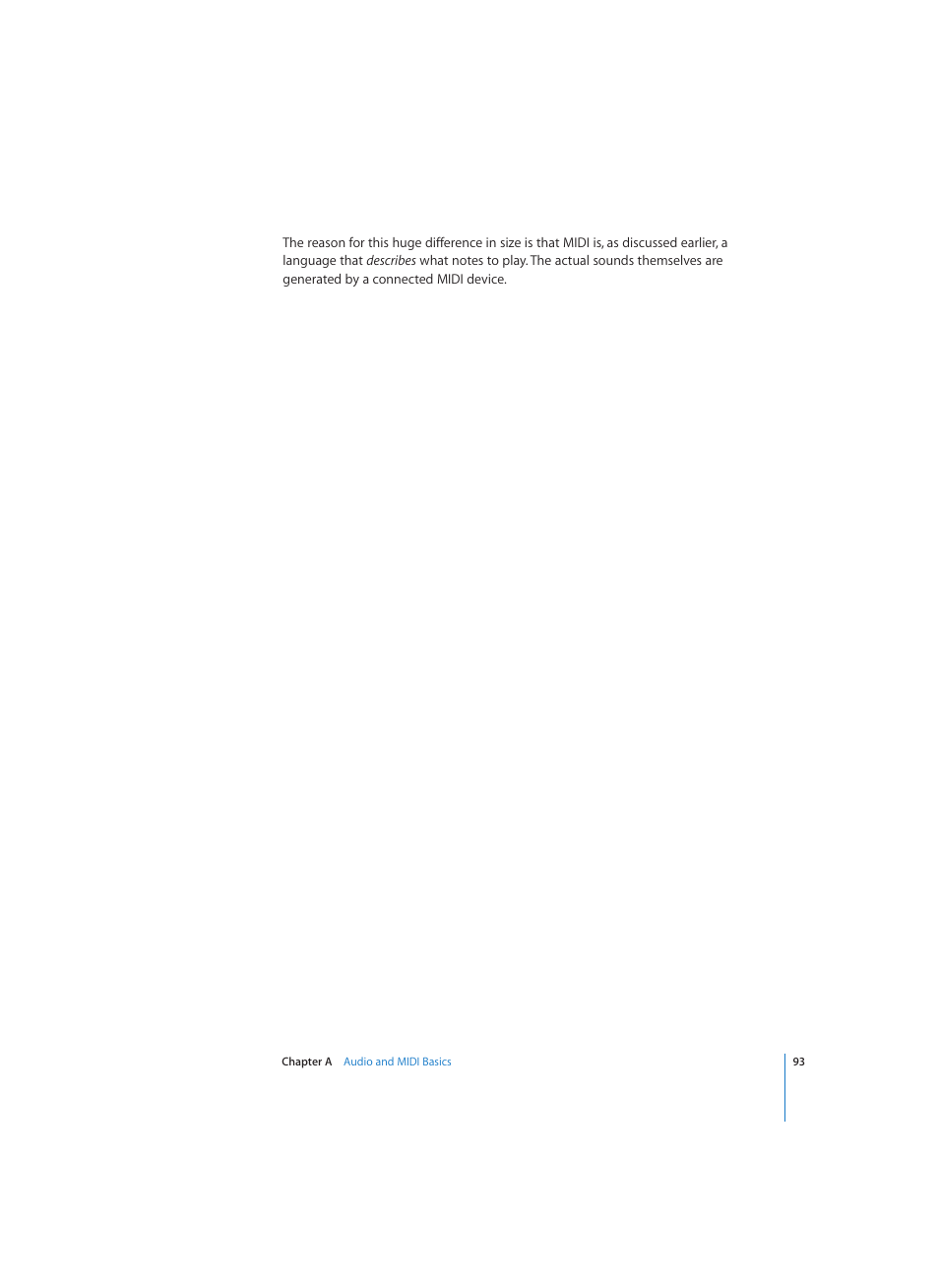 The reason for this huge difference in size is that MIDI is, as discussed earlier, a language that describes what notes to play. The actual sounds themselves are generated by a connected MIDI device.

Chapter A Audio and MIDI Basics

93